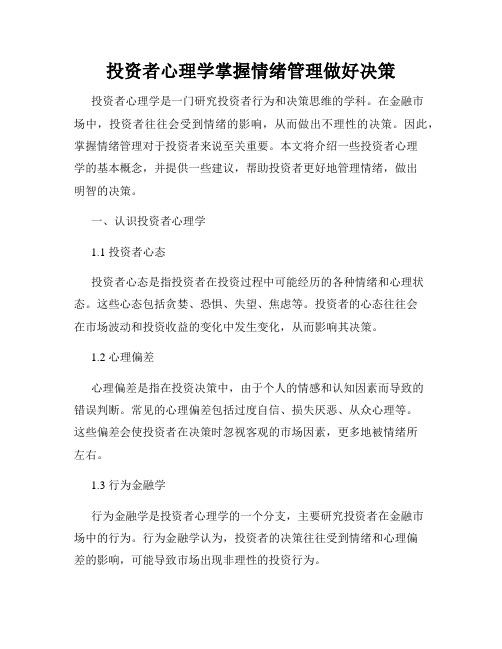 投资者心理学掌握情绪管理做好决策

投资者心理学是一门研究投资者行为和决策思维的学科。在金融市场中，投资者往往会受到情绪的影响，从而做出不理性的决策。因此，掌握情绪管理对于投资者来说至关重要。本文将介绍一些投资者心理学的基本概念，并提供一些建议，帮助投资者更好地管理情绪，做出明智的决策。

一、认识投资者心理学

1.1 投资者心态

投资者心态是指投资者在投资过程中可能经历的各种情绪和心理状态。这些心态包括贪婪、恐惧、失望、焦虑等。投资者的心态往往会在市场波动和投资收益的变化中发生变化，从而影响其决策。

1.2 心理偏差

心理偏差是指在投资决策中，由于个人的情感和认知因素而导致的错误判断。常见的心理偏差包括过度自信、损失厌恶、从众心理等。这些偏差会使投资者在决策时忽视客观的市场因素，更多地被情绪所左右。

1.3 行为金融学

行为金融学是投资者心理学的一个分支，主要研究投资者在金融市场中的行为。行为金融学认为，投资者的决策往往受到情绪和心理偏差的影响，可能导致市场出现非理性的投资行为。